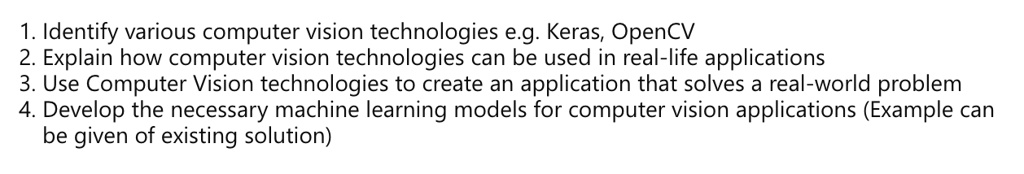 1. Identify various computer vision technologies e.g. Keras, OpenCV
2. Explain how computer vision technologies can be used in real-life applications
3. Use Computer Vision technologies to create an application that solves a real-world problem
4. Develop the necessary machine learning models for computer vision applications (Example can be given of existing solution)